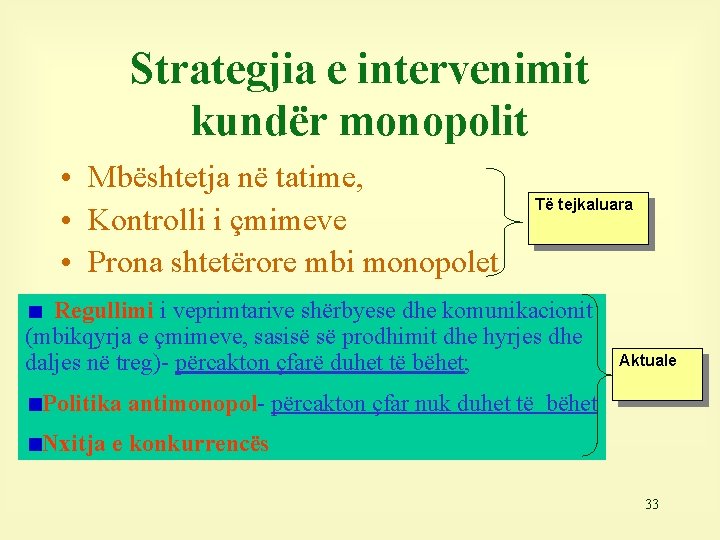 Strategjia e intervenimit kundër monopolit

• Mbështetja në tatime,
• Kontrolli i çmimeve
• Prona shtetërore mbi monopolet

Të tejkaluara

■ Regullimi i veprimtarive shërbyese dhe komunikacionit (mbikqyrja e çmimeve, sasisë së prodhimit dhe hyrjes dhe daljes në treg)- përcakton çfarë duhet të bëhet;

■Politika antimonopol- përcakton çfar nuk duhet të bëhet

■Nxitja e konkurrencës

Aktuale

33